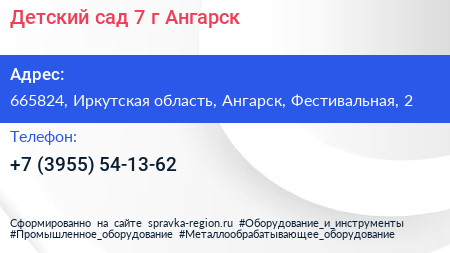 Детский сад 7 г Ангарск

Адрес:

665824, Иркутская область, Ангарск, Фестивальная, 2

Телефон:

+7 (3955) 54-13-62

Сформированно на сайте spravka-region.ru #Оборудование_и_инструменты #Промышленное_оборудование #Металлообрабатывающее_оборудование